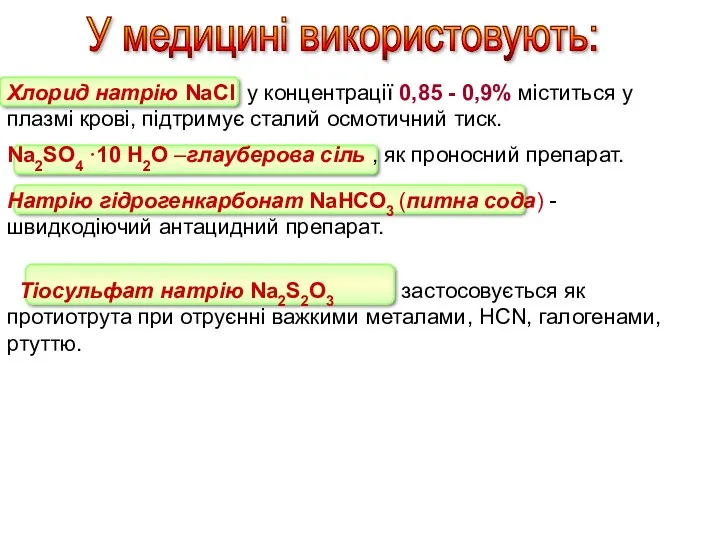 У медицині використовують:

Хлорид натрію $NaCl$ у концентрації 0,85 - 0,9% міститься у плазмі крові, підтримує сталий осмотичний тиск.

$Na_2SO_4 \cdot 10\ H_2O$ –глауберова сіль , як проносний препарат.

Натрію гідрогенкарбонат $NaHCO_3$ (питна сода) - швидкодіючий антацидний препарат.

Тіосульфат натрію $Na_2S_2O_3$ застосовується як протиотрута при отруєнні важкими металами, HCN, галогенами, ртуттю.